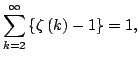 $\sum_{k=2}^{\infty} \{\zeta(k) - 1\} = 1,$